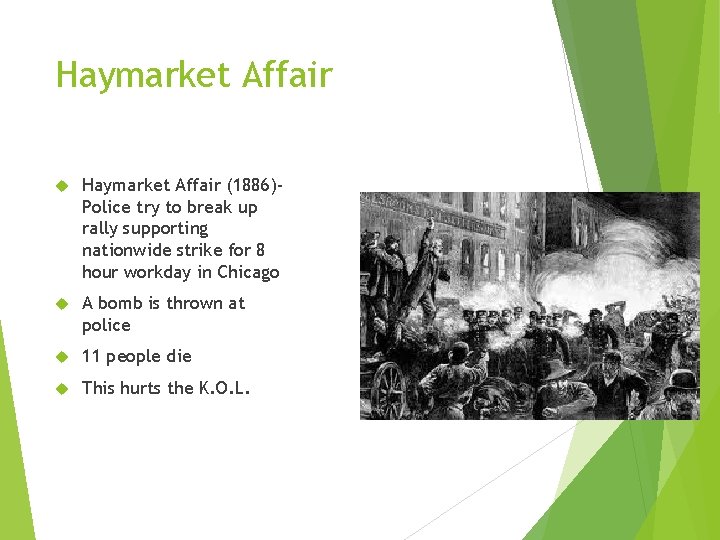 Haymarket Affair

Haymarket Affair (1886)- Police try to break up rally supporting nationwide strike for 8 hour workday in Chicago

A bomb is thrown at police

11 people die

This hurts the K.O.L.